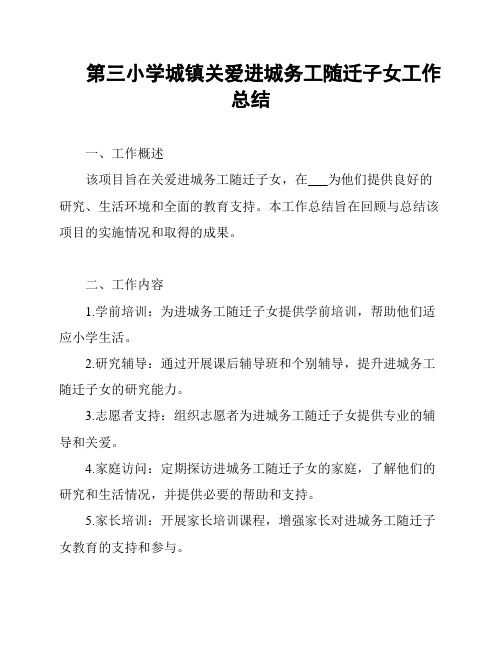 第三小学城镇关爱进城务工随迁子女工作总结

一、工作概述

该项目旨在关爱进城务工随迁子女，在___为他们提供良好的研究、生活环境和全面的教育支持。本工作总结旨在回顾与总结该项目的实施情况和取得的成果。

二、工作内容

1.学前培训：为进城务工随迁子女提供学前培训，帮助他们适应小学生活。

2.研究辅导：通过开展课后辅导班和个别辅导，提升进城务工随迁子女的研究能力。

3.志愿者支持：组织志愿者为进城务工随迁子女提供专业的辅导和关爱。

4.家庭访问：定期探访进城务工随迁子女的家庭，了解他们的研究和生活情况，并提供必要的帮助和支持。

5.家长培训：开展家长培训课程，增强家长对进城务工随迁子女教育的支持和参与。